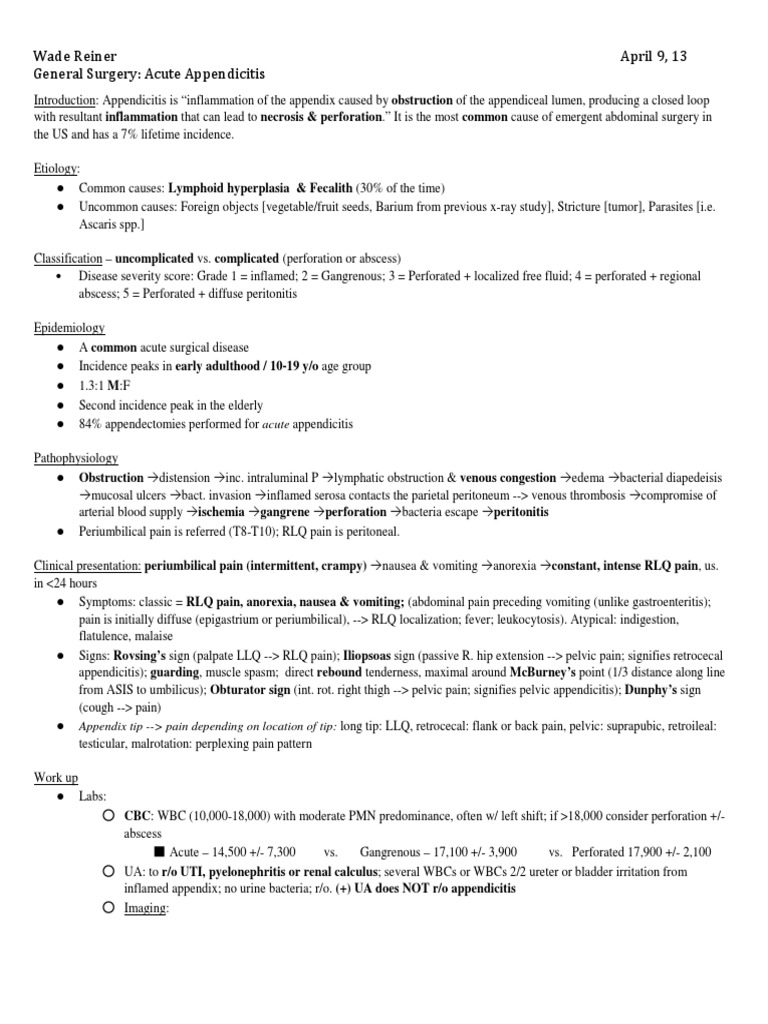 Wade Reiner April 9, 13
General Surgery: Acute Appendicitis

Introduction: Appendicitis is "inflammation of the appendix caused by obstruction of the appendiceal lumen, producing a closed loop with resultant inflammation that can lead to necrosis & perforation." It is the most common cause of emergent abdominal surgery in the US and has a 7% lifetime incidence.

Etiology:
● Common causes: Lymphoid hyperplasia & Fecalith (30% of the time)
● Uncommon causes: Foreign objects [vegetable/fruit seeds, Barium from previous x-ray study], Stricture [tumor], Parasites [i.e. Ascaris spp.]

Classification – uncomplicated vs. complicated (perforation or abscess)
• Disease severity score: Grade 1 = inflamed; 2 = Gangrenous; 3 = Perforated + localized free fluid; 4 = perforated + regional abscess; 5 = Perforated + diffuse peritonitis

Epidemiology
● A common acute surgical disease
● Incidence peaks in early adulthood / 10-19 y/o age group
● 1.3:1 M:F
● Second incidence peak in the elderly
● 84% appendectomies performed for acute appendicitis

Pathophysiology
● Obstruction →distension →inc. intraluminal P →lymphatic obstruction & venous congestion →edema →bacterial diapedeisis →mucosal ulcers →bact. invasion →inflamed serosa contacts the parietal peritoneum --> venous thrombosis →compromise of arterial blood supply →ischemia →gangrene →perforation →bacteria escape →peritonitis
● Periumbilical pain is referred (T8-T10); RLQ pain is peritoneal.

Clinical presentation: periumbilical pain (intermittent, crampy) →nausea & vomiting →anorexia →constant, intense RLQ pain, us. in <24 hours
● Symptoms: classic = RLQ pain, anorexia, nausea & vomiting; (abdominal pain preceding vomiting (unlike gastroenteritis); pain is initially diffuse (epigastrium or periumbilical), --> RLQ localization; fever; leukocytosis). Atypical: indigestion, flatulence, malaise
● Signs: Rovsing's sign (palpate LLQ --> RLQ pain); Iliopsoas sign (passive R. hip extension --> pelvic pain; signifies retrocecal appendicitis); guarding, muscle spasm; direct rebound tenderness, maximal around McBurney's point (1/3 distance along line from ASIS to umbilicus); Obturator sign (int. rot. right thigh --> pelvic pain; signifies pelvic appendicitis); Dunphy's sign (cough --> pain)
● Appendix tip --> pain depending on location of tip: long tip: LLQ, retrocecal: flank or back pain, pelvic: suprapubic, retroileal: testicular, malrotation: perplexing pain pattern

Work up
● Labs:
○ CBC: WBC (10,000-18,000) with moderate PMN predominance, often w/ left shift; if >18,000 consider perforation +/- abscess
■ Acute – 14,500 +/- 7,300 vs. Gangrenous – 17,100 +/- 3,900 vs. Perforated 17,900 +/- 2,100
○ UA: to r/o UTI, pyelonephritis or renal calculus; several WBCs or WBCs 2/2 ureter or bladder irritation from inflamed appendix; no urine bacteria; r/o. (+) UA does NOT r/o appendicitis
○ Imaging: